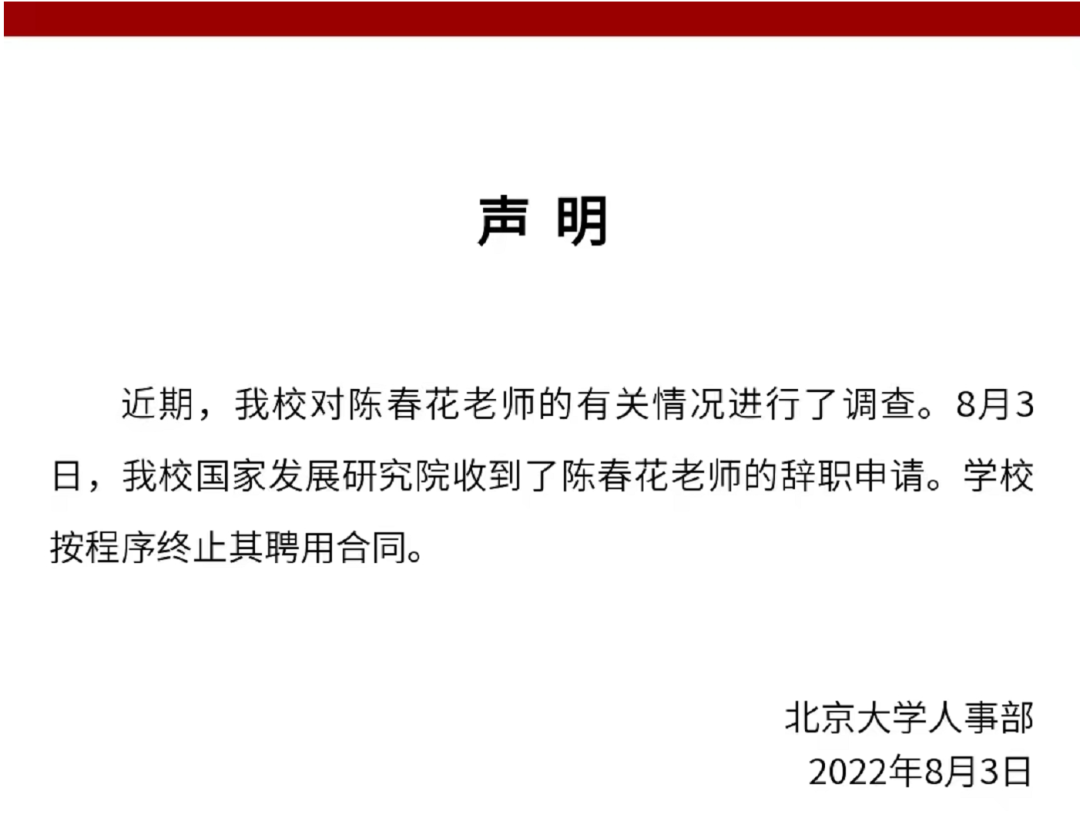 声 明

近期，我校对陈春花老师的有关情况进行了调查。8月3日，我校国家发展研究院收到了陈春花老师的辞职申请。学校按程序终止其聘用合同。

北京大学人事部
2022年8月3日